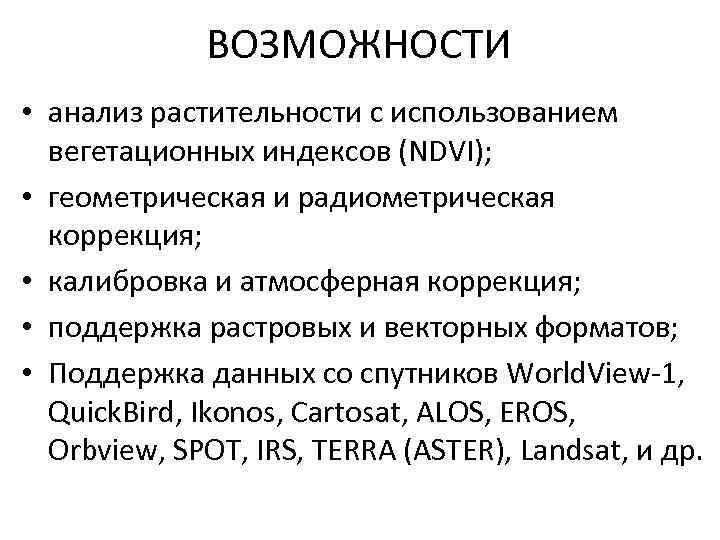 ВОЗМОЖНОСТИ

• анализ растительности с использованием вегетационных индексов (NDVI);
• геометрическая и радиометрическая коррекция;
• калибровка и атмосферная коррекция;
• поддержка растровых и векторных форматов;
• Поддержка данных со спутников WorldView-1, QuickBird, Ikonos, Cartosat, ALOS, EROS, Orbview, SPOT, IRS, TERRA (ASTER), Landsat, и др.